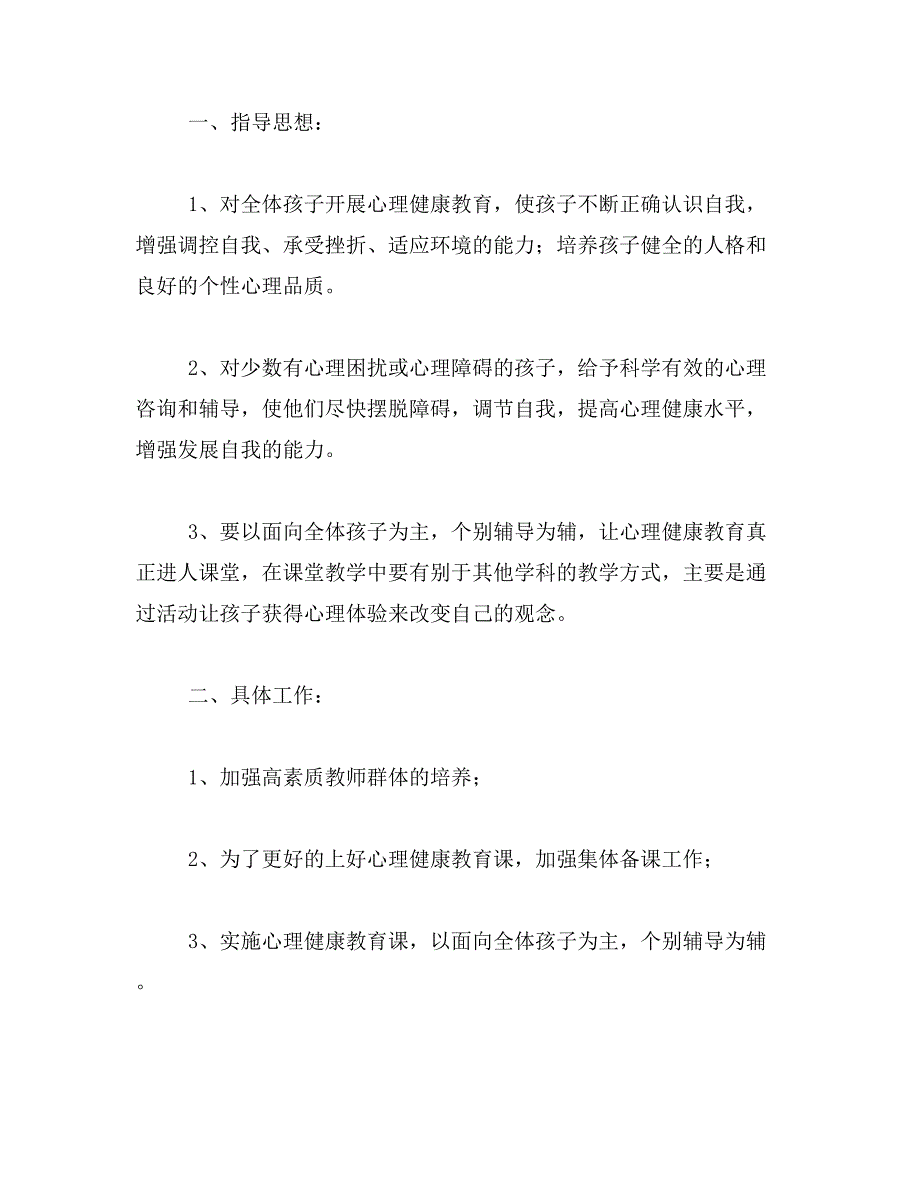 一、指导思想：

1、对全体孩子开展心理健康教育，使孩子不断正确认识自我，增强调控自我、承受挫折、适应环境的能力；培养孩子健全的人格和良好的个性心理品质。

2、对少数有心理困扰或心理障碍的孩子，给予科学有效的心理咨询和辅导，使他们尽快摆脱障碍，调节自我，提高心理健康水平，增强发展自我的能力。

3、要以面向全体孩子为主，个别辅导为辅，让心理健康教育真正进人课堂，在课堂教学中要有别于其他学科的教学方式，主要是通过活动让孩子获得心理体验来改变自己的观念。

二、具体工作：

1、加强高素质教师群体的培养；

2、为了更好的上好心理健康教育课，加强集体备课工作；

3、实施心理健康教育课，以面向全体孩子为主，个别辅导为辅。